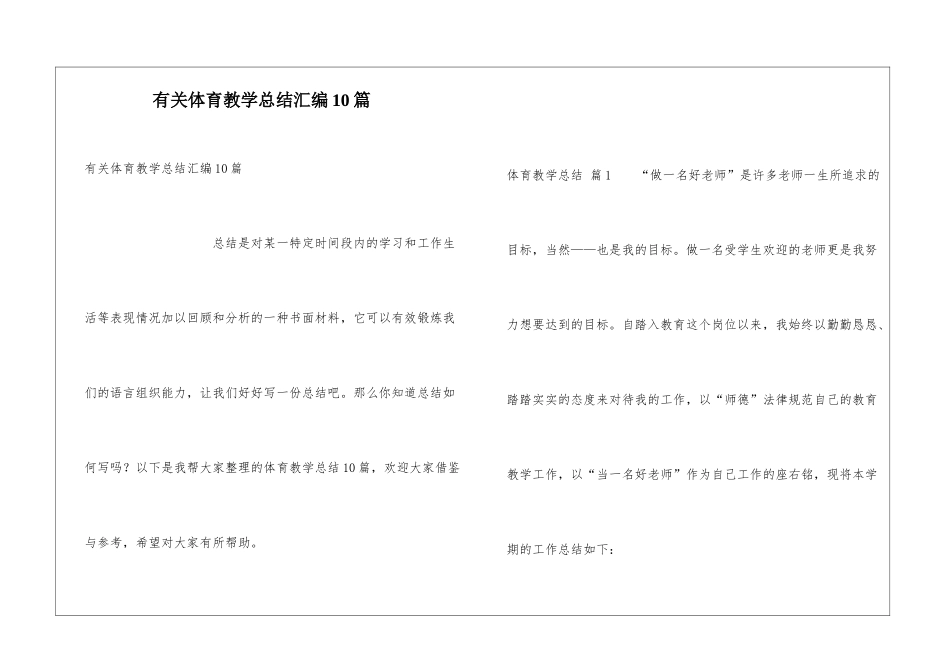 有关体育教学总结汇编10篇

有关体育教学总结汇编10篇

总结是对某一特定时间段内的学习和工作生活等表现情况加以回顾和分析的一种书面材料，它可以有效锻炼我们的语言组织能力，让我们好好写一份总结吧。那么你知道总结如何写吗？以下是我帮大家整理的体育教学总结10篇，欢迎大家借鉴与参考，希望对大家有所帮助。

体育教学总结 篇1 “做一名好老师”是许多老师一生所追求的目标，当然——也是我的目标。做一名受学生欢迎的老师更是我努力想要达到的目标。自踏入教育这个岗位以来，我始终以勤勤恳恳、踏踏实实的态度来对待我的工作，以“师德”法律规范自己的教育教学工作，以“当一名好老师”作为自己工作的座右铭，现将本学期的工作总结如下：